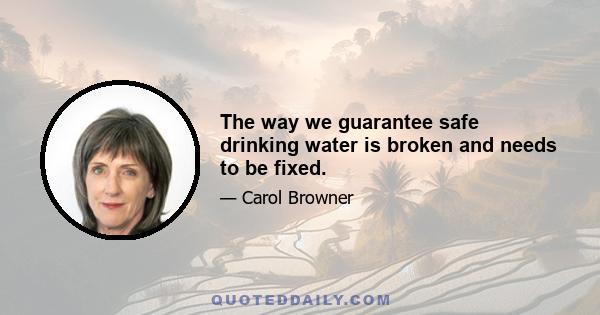 The way we guarantee safe drinking water is broken and needs to be fixed.

— Carol Browner

QUOTEDDAILY.COM